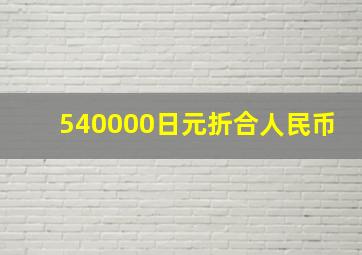 540000日元折合人民币